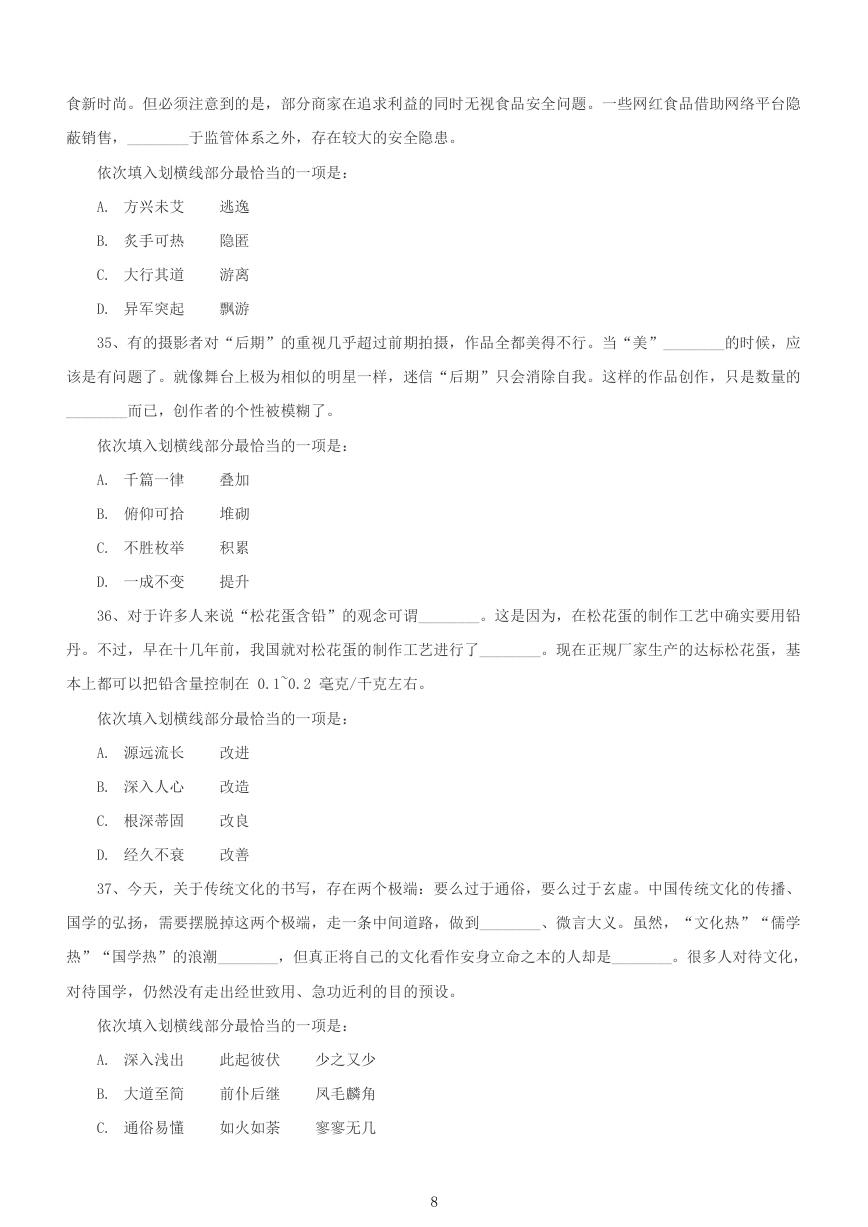 食新时尚。但必须注意到的是，部分商家在追求利益的同时无视食品安全问题。一些网红食品借助网络平台隐蔽销售，________于监管体系之外，存在较大的安全隐患。

依次填入划横线部分最恰当的一项是：

A. 方兴未艾　逃逸

B. 炙手可热　隐匿

C. 大行其道　游离

D. 异军突起　飘游

35、有的摄影者对“后期”的重视几乎超过前期拍摄，作品全都美得不行。当“美”________的时候，应该是有问题了。就像舞台上极为相似的明星一样，迷信“后期”只会消除自我。这样的作品创作，只是数量的________而已，创作者的个性被模糊了。

依次填入划横线部分最恰当的一项是：

A. 千篇一律　叠加

B. 俯仰可拾　堆砌

C. 不胜枚举　积累

D. 一成不变　提升

36、对于许多人来说“松花蛋含铅”的观念可谓________。这是因为，在松花蛋的制作工艺中确实要用铅丹。不过，早在十几年前，我国就对松花蛋的制作工艺进行了________。现在正规厂家生产的达标松花蛋，基本上都可以把铅含量控制在 0.1~0.2 毫克/千克左右。

依次填入划横线部分最恰当的一项是：

A. 源远流长　改进

B. 深入人心　改造

C. 根深蒂固　改良

D. 经久不衰　改善

37、今天，关于传统文化的书写，存在两个极端：要么过于通俗，要么过于玄虚。中国传统文化的传播、国学的弘扬，需要摆脱掉这两个极端，走一条中间道路，做到________、微言大义。虽然，“文化热”“儒学热”“国学热”的浪潮________，但真正将自己的文化看作安身立命之本的人却是________。很多人对待文化，对待国学，仍然没有走出经世致用、急功近利的目的预设。

依次填入划横线部分最恰当的一项是：

A. 深入浅出　此起彼伏　少之又少

B. 大道至简　前仆后继　凤毛麟角

C. 通俗易懂　如火如荼　寥寥无几

8